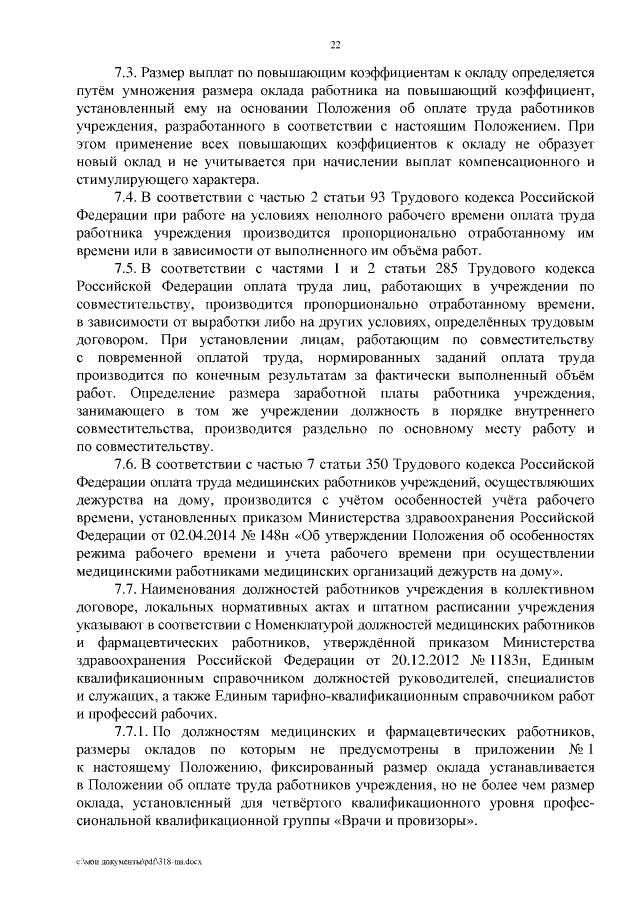 22

7.3. Размер выплат по повышающим коэффициентам к окладу определяется путём умножения размера оклада работника на повышающий коэффициент, установленный ему на основании Положения об оплате труда работников учреждения, разработанного в соответствии с настоящим Положением. При этом применение всех повышающих коэффициентов к окладу не образует новый оклад и не учитывается при начислении выплат компенсационного и стимулирующего характера.

7.4. В соответствии с частью 2 статьи 93 Трудового кодекса Российской Федерации при работе на условиях неполного рабочего времени оплата труда работника учреждения производится пропорционально отработанному им времени или в зависимости от выполненного им объёма работ.

7.5. В соответствии с частями 1 и 2 статьи 285 Трудового кодекса Российской Федерации оплата труда лиц, работающих в учреждении по совместительству, производится пропорционально отработанному времени, в зависимости от выработки либо на других условиях, определённых трудовым договором. При установлении лицам, работающим по совместительству с повременной оплатой труда, нормированных заданий оплата труда производится по конечным результатам за фактически выполненный объём работ. Определение размера заработной платы работника учреждения, занимающего в том же учреждении должность в порядке внутреннего совместительства, производится раздельно по основному месту работу и по совместительству.

7.6. В соответствии с частью 7 статьи 350 Трудового кодекса Российской Федерации оплата труда медицинских работников учреждений, осуществляющих дежурства на дому, производится с учётом особенностей учёта рабочего времени, установленных приказом Министерства здравоохранения Российской Федерации от 02.04.2014 № 148н «Об утверждении Положения об особенностях режима рабочего времени и учета рабочего времени при осуществлении медицинскими работниками медицинских организаций дежурств на дому».

7.7. Наименования должностей работников учреждения в коллективном договоре, локальных нормативных актах и штатном расписании учреждения указывают в соответствии с Номенклатурой должностей медицинских работников и фармацевтических работников, утверждённой приказом Министерства здравоохранения Российской Федерации от 20.12.2012 № 1183н, Единым квалификационным справочником должностей руководителей, специалистов и служащих, а также Единым тарифно-квалификационным справочником работ и профессий рабочих.

7.7.1. По должностям медицинских и фармацевтических работников, размеры окладов по которым не предусмотрены в приложении № 1 к настоящему Положению, фиксированный размер оклада устанавливается в Положении об оплате труда работников учреждения, но не более чем размер оклада, установленный для четвёртого квалификационного уровня профессиональной квалификационной группы «Врачи и провизоры».

c:\мои документы\pdf\318-пп.docx